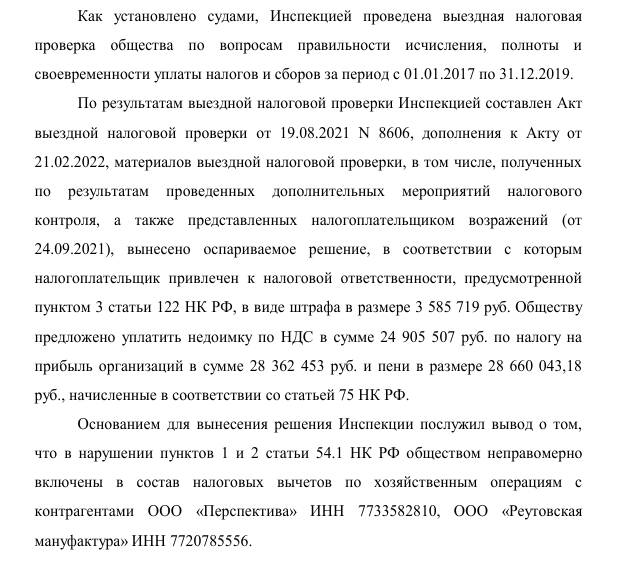 Как установлено судами, Инспекцией проведена выездная налоговая проверка общества по вопросам правильности исчисления, полноты и своевременности уплаты налогов и сборов за период с 01.01.2017 по 31.12.2019.

По результатам выездной налоговой проверки Инспекцией составлен Акт выездной налоговой проверки от 19.08.2021 N 8606, дополнения к Акту от 21.02.2022, материалов выездной налоговой проверки, в том числе, полученных по результатам проведенных дополнительных мероприятий налогового контроля, а также представленных налогоплательщиком возражений (от 24.09.2021), вынесено оспариваемое решение, в соответствии с которым налогоплательщик привлечен к налоговой ответственности, предусмотренной пунктом 3 статьи 122 НК РФ, в виде штрафа в размере 3 585 719 руб. Обществу предложено уплатить недоимку по НДС в сумме 24 905 507 руб. по налогу на прибыль организаций в сумме 28 362 453 руб. и пени в размере 28 660 043,18 руб., начисленные в соответствии со статьей 75 НК РФ.

Основанием для вынесения решения Инспекции послужил вывод о том, что в нарушении пунктов 1 и 2 статьи 54.1 НК РФ обществом неправомерно включены в состав налоговых вычетов по хозяйственным операциям с контрагентами ООО «Перспектива» ИНН 7733582810, ООО «Реутовская мануфактура» ИНН 7720785556.